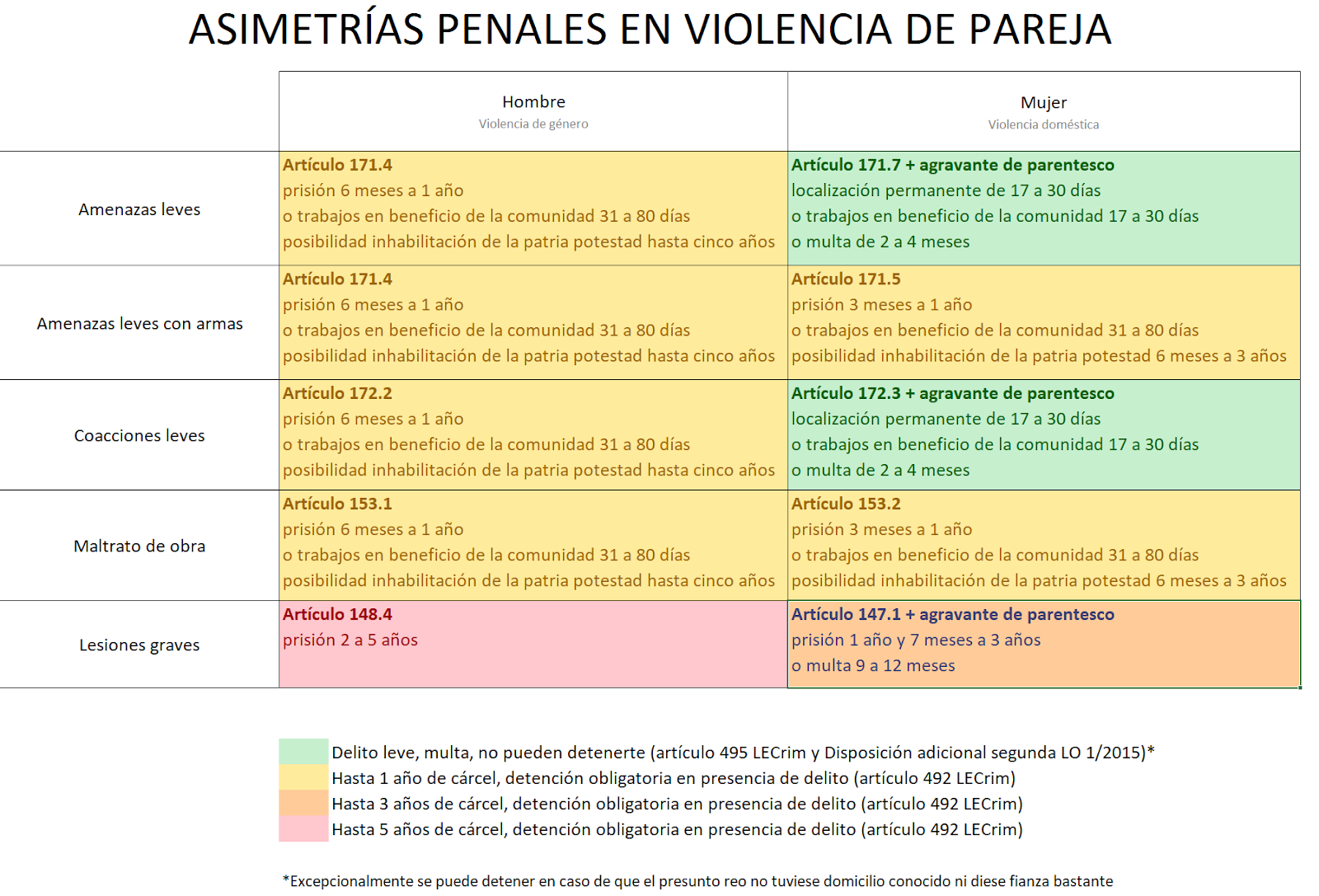 ASIMETRÍAS PENALES EN VIOLENCIA DE PAREJA

| | Hombre Violencia de género | Mujer Violencia doméstica |
|---|---|---|
| Amenazas leves | Artículo 171.4 prisión 6 meses a 1 año o trabajos en beneficio de la comunidad 31 a 80 días posibilidad inhabilitación de la patria potestad hasta cinco años | Artículo 171.7 + agravante de parentesco localización permanente de 17 a 30 días o trabajos en beneficio de la comunidad 17 a 30 días o multa de 2 a 4 meses |
| Amenazas leves con armas | Artículo 171.4 prisión 6 meses a 1 año o trabajos en beneficio de la comunidad 31 a 80 días posibilidad inhabilitación de la patria potestad hasta cinco años | Artículo 171.5 prisión 3 meses a 1 año o trabajos en beneficio de la comunidad 31 a 80 días posibilidad inhabilitación de la patria potestad 6 meses a 3 años |
| Coacciones leves | Artículo 172.2 prisión 6 meses a 1 año o trabajos en beneficio de la comunidad 31 a 80 días posibilidad inhabilitación de la patria potestad hasta cinco años | Artículo 172.3 + agravante de parentesco localización permanente de 17 a 30 días o trabajos en beneficio de la comunidad 17 a 30 días o multa de 2 a 4 meses |
| Maltrato de obra | Artículo 153.1 prisión 6 meses a 1 año o trabajos en beneficio de la comunidad 31 a 80 días posibilidad inhabilitación de la patria potestad hasta cinco años | Artículo 153.2 prisión 3 meses a 1 año o trabajos en beneficio de la comunidad 31 a 80 días posibilidad inhabilitación de la patria potestad 6 meses a 3 años |
| Lesiones graves | Artículo 148.4 prisión 2 a 5 años | Artículo 147.1 + agravante de parentesco prisión 1 año y 7 meses a 3 años o multa 9 a 12 meses |

Delito leve, multa, no pueden detenerte (artículo 495 LECrim y Disposición adicional segunda LO 1/2015)*
Hasta 1 año de cárcel, detención obligatoria en presencia de delito (artículo 492 LECrim)
Hasta 3 años de cárcel, detención obligatoria en presencia de delito (artículo 492 LECrim)
Hasta 5 años de cárcel, detención obligatoria en presencia de delito (artículo 492 LECrim)

*Excepcionalmente se puede detener en caso de que el presunto reo no tuviese domicilio conocido ni diese fianza bastante